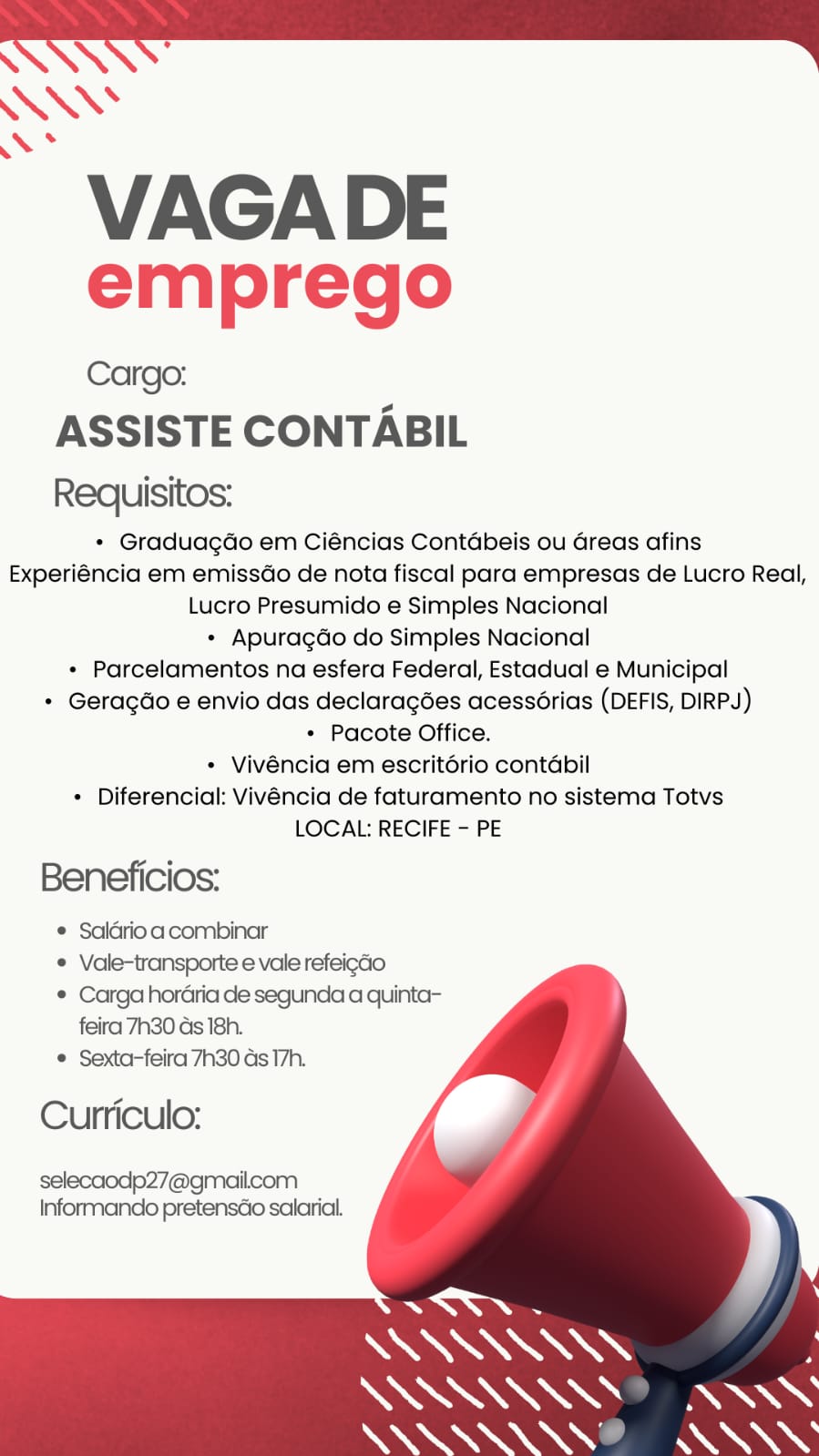 VAGA DE
emprego

Cargo:
ASSISTE CONTÁBIL

Requisitos:
• Graduação em Ciências Contábeis ou áreas afins
Experiência em emissão de nota fiscal para empresas de Lucro Real, Lucro Presumido e Simples Nacional
• Apuração do Simples Nacional
• Parcelamentos na esfera Federal, Estadual e Municipal
• Geração e envio das declarações acessórias (DEFIS, DIRPJ)
• Pacote Office.
• Vivência em escritório contábil
• Diferencial: Vivência de faturamento no sistema Totvs
LOCAL: RECIFE - PE

Benefícios:
• Salário a combinar
• Vale-transporte e vale refeição
• Carga horária de segunda a quinta-feira 7h30 às 18h.
• Sexta-feira 7h30 às 17h.

Currículo:

selecaodp27@gmail.com
Informando pretensão salarial.